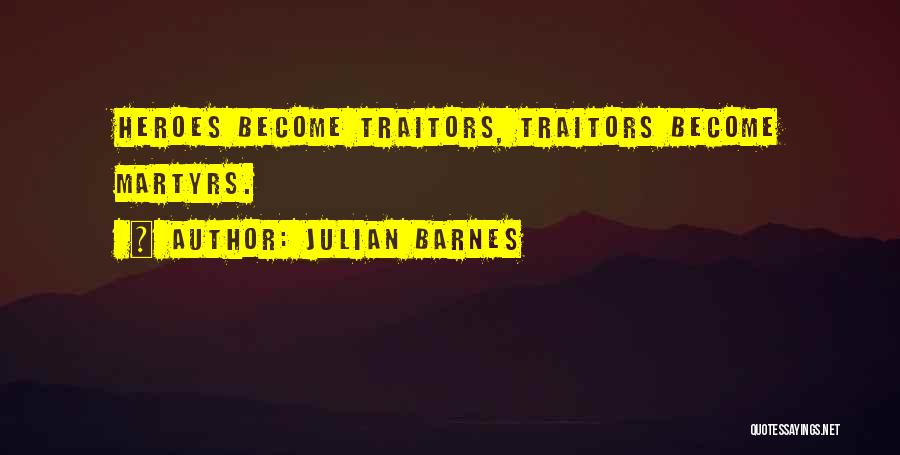 HEROES BECOME TRAITORS, TRAITORS BECOME MARTYRS.

AUTHOR: JULIAN BARNES

QUOTESSAYINGS.NET